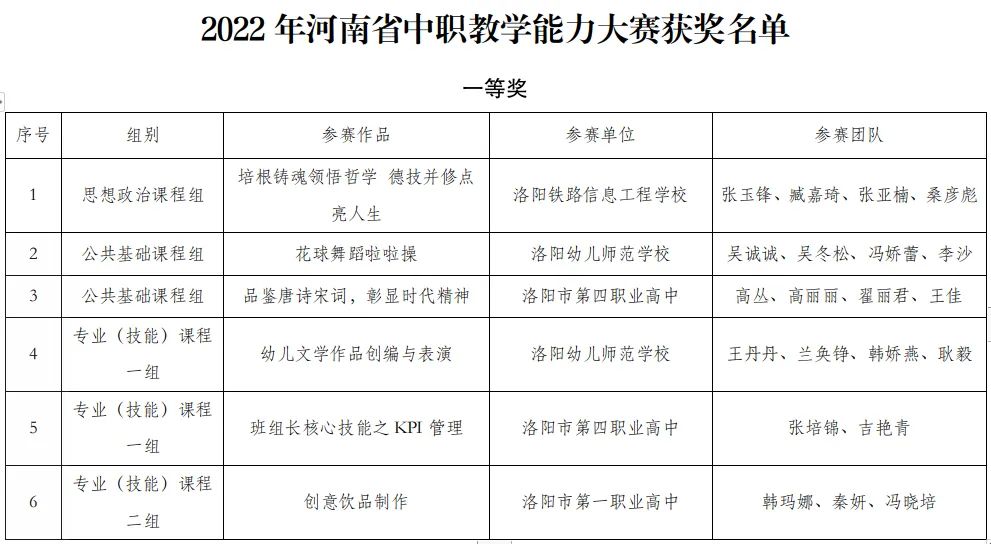 2022年河南省中职教学能力大赛获奖名单

一等奖

| 序号 | 组别 | 参赛作品 | 参赛单位 | 参赛团队 |
|---|---|---|---|---|
| 1 | 思想政治课程组 | 培根铸魂领悟哲学 德技并修点亮人生 | 洛阳铁路信息工程学校 | 张玉锋、臧嘉琦、张亚楠、桑彦彪 |
| 2 | 公共基础课程组 | 花球舞蹈啦啦操 | 洛阳幼儿师范学校 | 吴诚诚、吴冬松、冯娇蕾、李沙 |
| 3 | 公共基础课程组 | 品鉴唐诗宋词，彰显时代精神 | 洛阳市第四职业高中 | 高丛、高丽丽、翟丽君、王佳 |
| 4 | 专业（技能）课程一组 | 幼儿文学作品创编与表演 | 洛阳幼儿师范学校 | 王丹丹、兰奂铮、韩娇燕、耿毅 |
| 5 | 专业（技能）课程一组 | 班组长核心技能之KPI管理 | 洛阳市第四职业高中 | 张培锦、吉艳青 |
| 6 | 专业（技能）课程二组 | 创意饮品制作 | 洛阳市第一职业高中 | 韩玛娜、秦妍、冯晓培 |